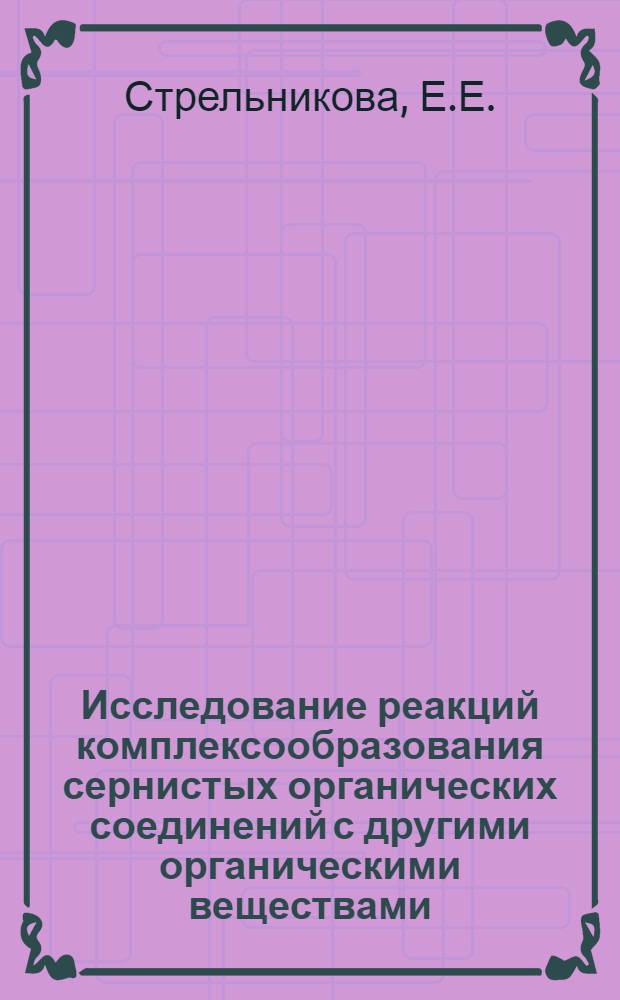 Стрельникова, Е.Е.

Исследование реакций комплексообразования сернистых органических соединений с другими органическими веществами